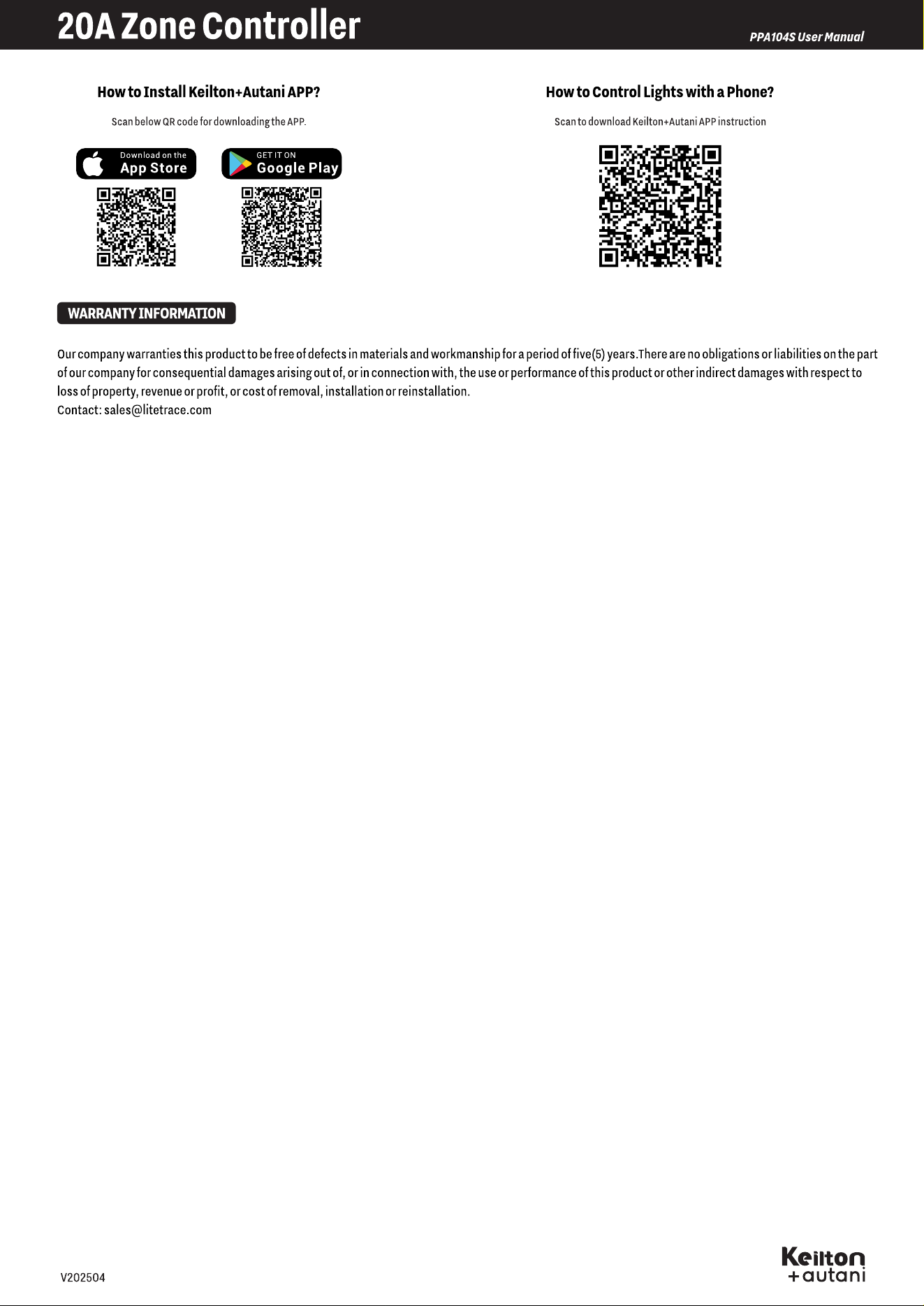 20A Zone Controller

PPA104S User Manual

How to Install Keilton+Autani APP?

Scan below QR code for downloading the APP.

Download on the App Store

GET IT ON Google Play

How to Control Lights with a Phone?

Scan to download Keilton+Autani APP instruction

WARRANTY INFORMATION

Our company warranties this product to be free of defects in materials and workmanship for a period of five(5) years.There are no obligations or liabilities on the part of our company for consequential damages arising out of, or in connection with, the use or performance of this product or other indirect damages with respect to loss of property, revenue or profit, or cost of removal, installation or reinstallation.
Contact: sales@litetrace.com

V202504

Keilton +autani